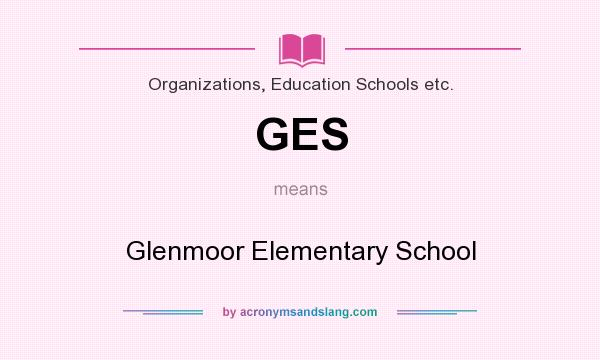 Organizations, Education Schools etc.

GES

means

Glenmoor Elementary School

by acronymsandslang.com